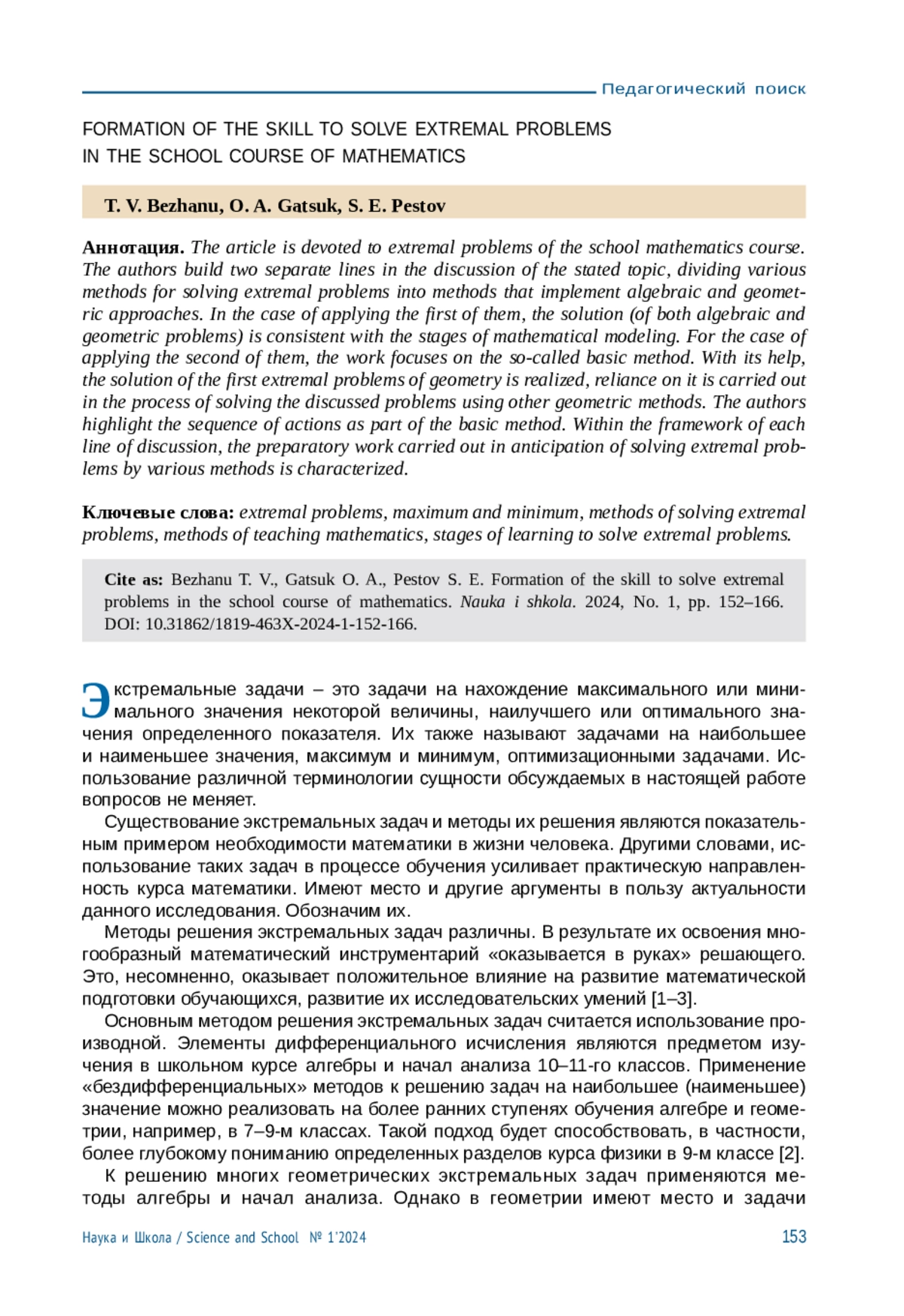 Педагогический поиск

FORMATION OF THE SKILL TO SOLVE EXTREMAL PROBLEMS IN THE SCHOOL COURSE OF MATHEMATICS

T. V. Bezhanu, O. A. Gatsuk, S. E. Pestov

Аннотация. The article is devoted to extremal problems of the school mathematics course. The authors build two separate lines in the discussion of the stated topic, dividing various methods for solving extremal problems into methods that implement algebraic and geometric approaches. In the case of applying the first of them, the solution (of both algebraic and geometric problems) is consistent with the stages of mathematical modeling. For the case of applying the second of them, the work focuses on the so-called basic method. With its help, the solution of the first extremal problems of geometry is realized, reliance on it is carried out in the process of solving the discussed problems using other geometric methods. The authors highlight the sequence of actions as part of the basic method. Within the framework of each line of discussion, the preparatory work carried out in anticipation of solving extremal problems by various methods is characterized.

Ключевые слова: extremal problems, maximum and minimum, methods of solving extremal problems, methods of teaching mathematics, stages of learning to solve extremal problems.

Cite as: Bezhanu T. V., Gatsuk O. A., Pestov S. E. Formation of the skill to solve extremal problems in the school course of mathematics. Nauka i shkola. 2024, No. 1, pp. 152–166. DOI: 10.31862/1819-463X-2024-1-152-166.

Экстремальные задачи – это задачи на нахождение максимального или минимального значения некоторой величины, наилучшего или оптимального значения определенного показателя. Их также называют задачами на наибольшее и наименьшее значения, максимум и минимум, оптимизационными задачами. Использование различной терминологии сущности обсуждаемых в настоящей работе вопросов не меняет.

Существование экстремальных задач и методы их решения являются показательным примером необходимости математики в жизни человека. Другими словами, использование таких задач в процессе обучения усиливает практическую направленность курса математики. Имеют место и другие аргументы в пользу актуальности данного исследования. Обозначим их.

Методы решения экстремальных задач различны. В результате их освоения многообразный математический инструментарий «оказывается в руках» решающего. Это, несомненно, оказывает положительное влияние на развитие математической подготовки обучающихся, развитие их исследовательских умений [1–3].

Основным методом решения экстремальных задач считается использование производной. Элементы дифференциального исчисления являются предметом изучения в школьном курсе алгебры и начал анализа 10–11-го классов. Применение «бездифференциальных» методов к решению задач на наибольшее (наименьшее) значение можно реализовать на более ранних ступенях обучения алгебре и геометрии, например, в 7–9-м классах. Такой подход будет способствовать, в частности, более глубокому пониманию определенных разделов курса физики в 9-м классе [2].

К решению многих геометрических экстремальных задач применяются методы алгебры и начал анализа. Однако в геометрии имеют место и задачи

Наука и Школа / Science and School № 1'2024 153